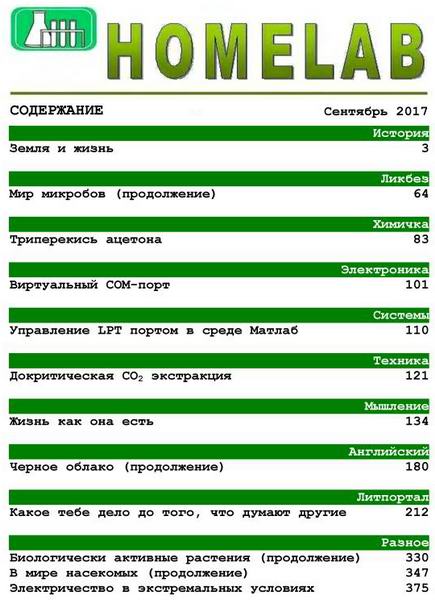 HOMELAB

СОДЕРЖАНИЕ Сентябрь 2017

История
Земля и жизнь 3

Ликбез
Мир микробов (продолжение) 64

Химичка
Триперекись ацетона 83

Электроника
Виртуальный COM-порт 101

Системы
Управление LPT портом в среде Матлаб 110

Техника
Докритическая $CO_2$ экстракция 121

Мышление
Жизнь как она есть 134

Английский
Черное облако (продолжение) 180

Литпортал
Какое тебе дело до того, что думают другие 212

Разное
Биологически активные растения (продолжение) 330
В мире насекомых (продолжение) 347
Электричество в экстремальных условиях 375